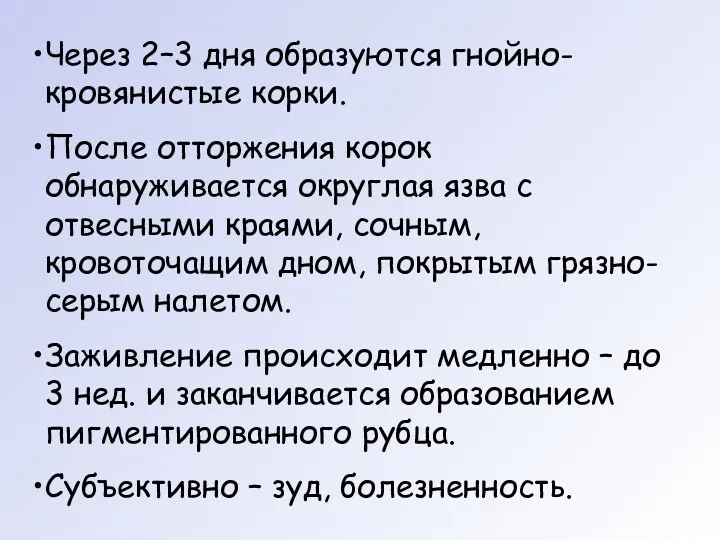 •Через 2–3 дня образуются гнойно-кровянистые корки.

•После отторжения корок обнаруживается округлая язва с отвесными краями, сочным, кровоточащим дном, покрытым грязно-серым налетом.

•Заживление происходит медленно – до 3 нед. и заканчивается образованием пигментированного рубца.

•Субъективно – зуд, болезненность.